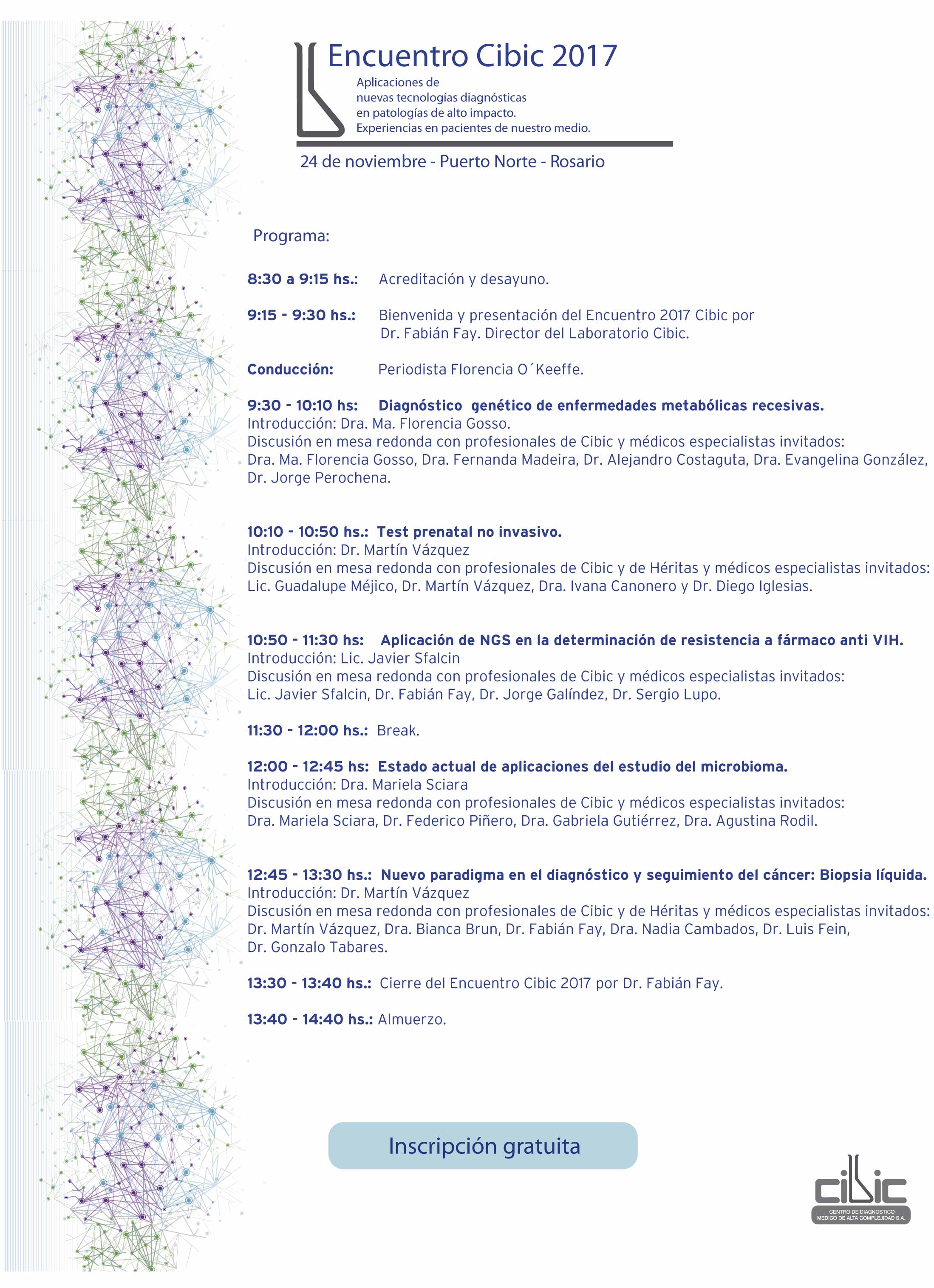 Encuentro Cibic 2017
Aplicaciones de nuevas tecnologías diagnósticas en patologías de alto impacto. Experiencias en pacientes de nuestro medio.

24 de noviembre - Puerto Norte - Rosario

Programa:

8:30 a 9:15 hs.: Acreditación y desayuno.

9:15 - 9:30 hs.: Bienvenida y presentación del Encuentro 2017 Cibic por Dr. Fabián Fay. Director del Laboratorio Cibic.

Conducción: Periodista Florencia O´Keeffe.

9:30 - 10:10 hs: Diagnóstico genético de enfermedades metabólicas recesivas.
Introducción: Dra. Ma. Florencia Gosso.
Discusión en mesa redonda con profesionales de Cibic y médicos especialistas invitados: Dra. Ma. Florencia Gosso, Dra. Fernanda Madeira, Dr. Alejandro Costaguta, Dra. Evangelina González, Dr. Jorge Perochena.

10:10 - 10:50 hs.: Test prenatal no invasivo.
Introducción: Dr. Martín Vázquez
Discusión en mesa redonda con profesionales de Cibic y de Héritas y médicos especialistas invitados: Lic. Guadalupe Méjico, Dr. Martín Vázquez, Dra. Ivana Canonero y Dr. Diego Iglesias.

10:50 - 11:30 hs: Aplicación de NGS en la determinación de resistencia a fármaco anti VIH.
Introducción: Lic. Javier Sfalcin
Discusión en mesa redonda con profesionales de Cibic y médicos especialistas invitados: Lic. Javier Sfalcin, Dr. Fabián Fay, Dr. Jorge Galíndez, Dr. Sergio Lupo.

11:30 - 12:00 hs.: Break.

12:00 - 12:45 hs: Estado actual de aplicaciones del estudio del microbioma.
Introducción: Dra. Mariela Sciara
Discusión en mesa redonda con profesionales de Cibic y médicos especialistas invitados: Dra. Mariela Sciara, Dr. Federico Piñero, Dra. Gabriela Gutiérrez, Dra. Agustina Rodil.

12:45 - 13:30 hs.: Nuevo paradigma en el diagnóstico y seguimiento del cáncer: Biopsia líquida.
Introducción: Dr. Martín Vázquez
Discusión en mesa redonda con profesionales de Cibic y de Héritas y médicos especialistas invitados: Dr. Martín Vázquez, Dra. Bianca Brun, Dr. Fabián Fay, Dra. Nadia Cambados, Dr. Luis Fein, Dr. Gonzalo Tabares.

13:30 - 13:40 hs.: Cierre del Encuentro Cibic 2017 por Dr. Fabián Fay.

13:40 - 14:40 hs.: Almuerzo.

Inscripción gratuita

cibic
CENTRO DE DIAGNOSTICO MEDICO DE ALTA COMPLEJIDAD S.A.